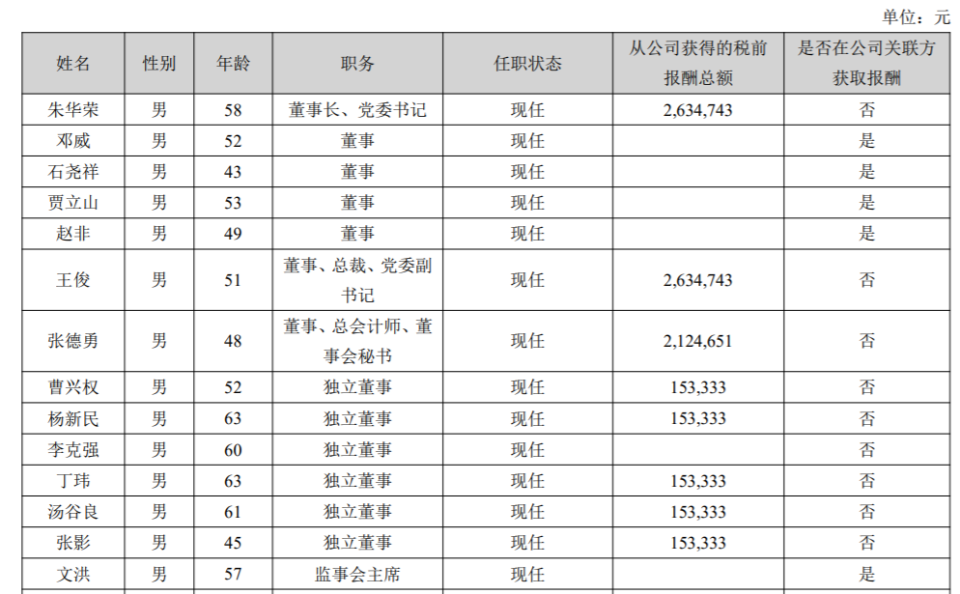 单位：元

| 姓名 | 性别 | 年龄 | 职务 | 任职状态 | 从公司获得的税前报酬总额 | 是否在公司关联方获取报酬 |
|---|---|---|---|---|---|---|
| 朱华荣 | 男 | 58 | 董事长、党委书记 | 现任 | 2,634,743 | 否 |
| 邓威 | 男 | 52 | 董事 | 现任 | | 是 |
| 石尧祥 | 男 | 43 | 董事 | 现任 | | 是 |
| 贾立山 | 男 | 53 | 董事 | 现任 | | 是 |
| 赵非 | 男 | 49 | 董事 | 现任 | | 是 |
| 王俊 | 男 | 51 | 董事、总裁、党委副书记 | 现任 | 2,634,743 | 否 |
| 张德勇 | 男 | 48 | 董事、总会计师、董事会秘书 | 现任 | 2,124,651 | 否 |
| 曹兴权 | 男 | 52 | 独立董事 | 现任 | 153,333 | 否 |
| 杨新民 | 男 | 63 | 独立董事 | 现任 | 153,333 | 否 |
| 李克强 | 男 | 60 | 独立董事 | 现任 | | 否 |
| 丁玮 | 男 | 63 | 独立董事 | 现任 | 153,333 | 否 |
| 汤谷良 | 男 | 61 | 独立董事 | 现任 | 153,333 | 否 |
| 张影 | 男 | 45 | 独立董事 | 现任 | 153,333 | 否 |
| 文洪 | 男 | 57 | 监事会主席 | 现任 | | 是 |